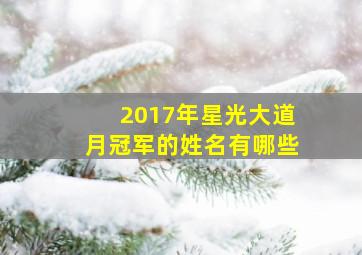 2017年星光大道
月冠军的姓名有哪些